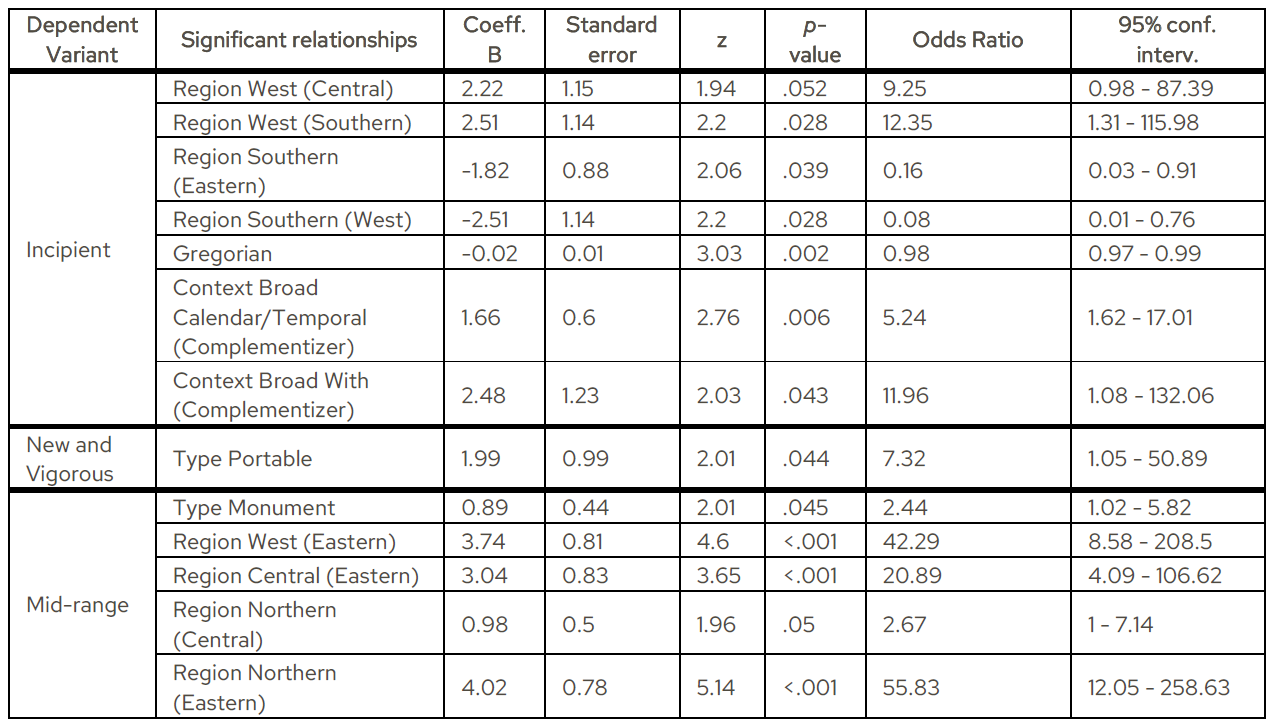 | Dependent Variant | Significant relationships | Coeff. B | Standard error | z | p-value | Odds Ratio | 95% conf. interv. |
|---|---|---|---|---|---|---|---|
| Incipient | Region West (Central) | 2.22 | 1.15 | 1.94 | .052 | 9.25 | 0.98 - 87.39 |
| | Region West (Southern) | 2.51 | 1.14 | 2.2 | .028 | 12.35 | 1.31 - 115.98 |
| | Region Southern (Eastern) | -1.82 | 0.88 | 2.06 | .039 | 0.16 | 0.03 - 0.91 |
| | Region Southern (West) | -2.51 | 1.14 | 2.2 | .028 | 0.08 | 0.01 - 0.76 |
| | Gregorian | -0.02 | 0.01 | 3.03 | .002 | 0.98 | 0.97 - 0.99 |
| | Context Broad Calendar/Temporal (Complementizer) | 1.66 | 0.6 | 2.76 | .006 | 5.24 | 1.62 - 17.01 |
| | Context Broad With (Complementizer) | 2.48 | 1.23 | 2.03 | .043 | 11.96 | 1.08 - 132.06 |
| New and Vigorous | Type Portable | 1.99 | 0.99 | 2.01 | .044 | 7.32 | 1.05 - 50.89 |
| Mid-range | Type Monument | 0.89 | 0.44 | 2.01 | .045 | 2.44 | 1.02 - 5.82 |
| | Region West (Eastern) | 3.74 | 0.81 | 4.6 | <.001 | 42.29 | 8.58 - 208.5 |
| | Region Central (Eastern) | 3.04 | 0.83 | 3.65 | <.001 | 20.89 | 4.09 - 106.62 |
| | Region Northern (Central) | 0.98 | 0.5 | 1.96 | .05 | 2.67 | 1 - 7.14 |
| | Region Northern (Eastern) | 4.02 | 0.78 | 5.14 | <.001 | 55.83 | 12.05 - 258.63 |